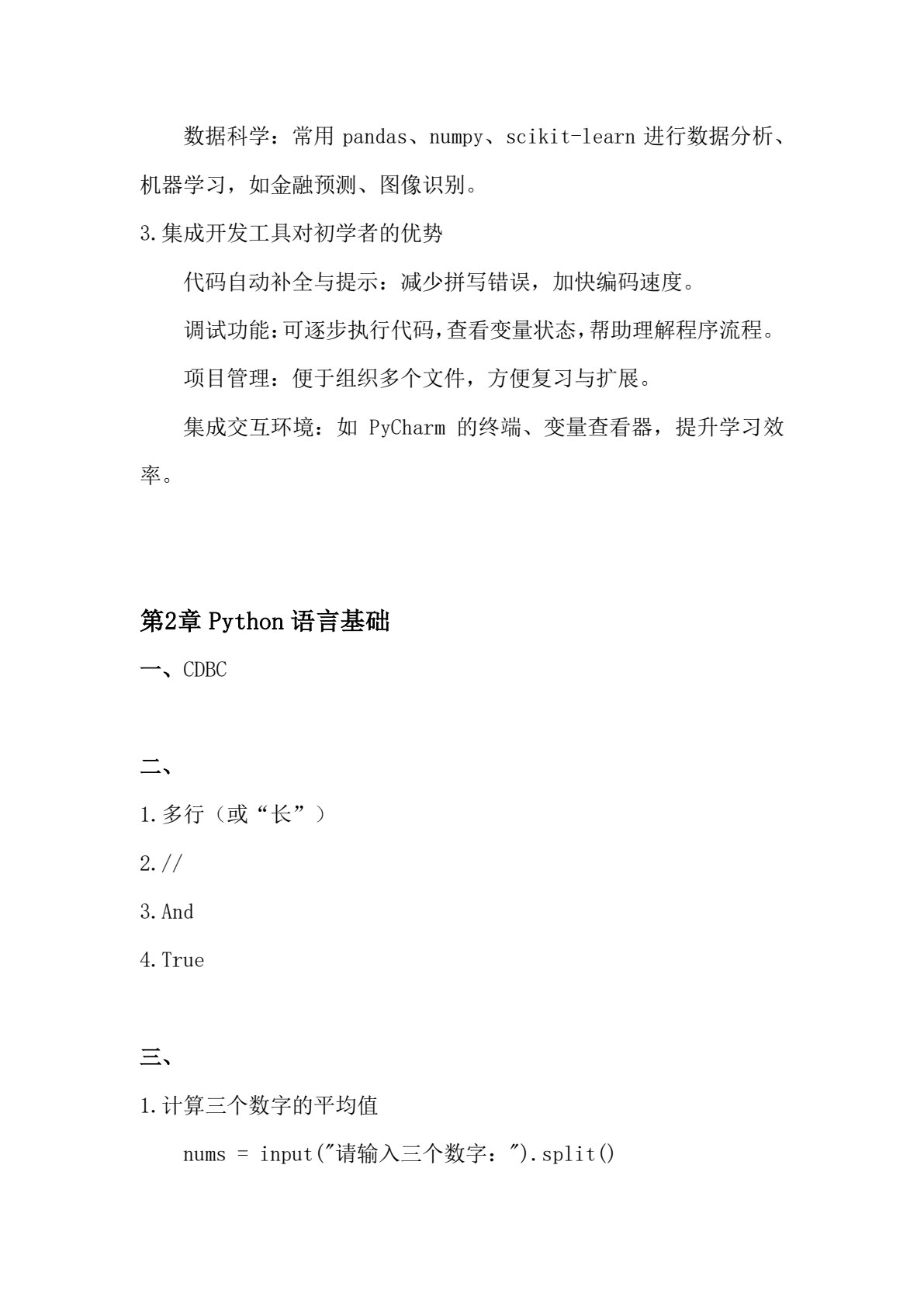 数据科学：常用pandas、numpy、scikit-learn进行数据分析、机器学习，如金融预测、图像识别。

3.集成开发工具对初学者的优势

代码自动补全与提示：减少拼写错误，加快编码速度。

调试功能：可逐步执行代码，查看变量状态，帮助理解程序流程。

项目管理：便于组织多个文件，方便复习与扩展。

集成交互环境：如PyCharm的终端、变量查看器，提升学习效率。

第2章Python语言基础

一、CDBC

二、

1.多行（或“长”）

2.//

3.And

4.True

三、

1.计算三个数字的平均值

nums = input("请输入三个数字：").split()